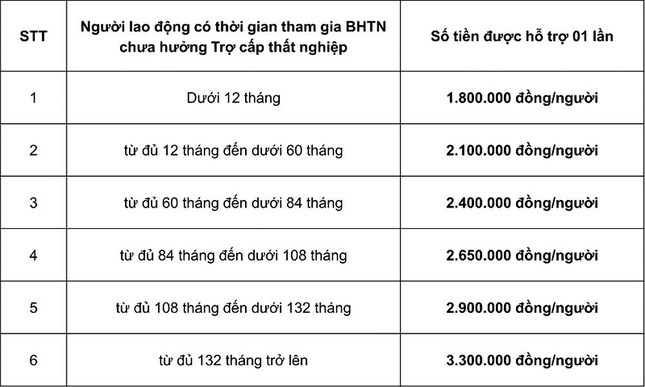 | STT | Người lao động có thời gian tham gia BHTN chưa hưởng Trợ cấp thất nghiệp | Số tiền được hỗ trợ 01 lần |
|---|---|---|
| 1 | Dưới 12 tháng | 1.800.000 đồng/người |
| 2 | từ đủ 12 tháng đến dưới 60 tháng | 2.100.000 đồng/người |
| 3 | từ đủ 60 tháng đến dưới 84 tháng | 2.400.000 đồng/người |
| 4 | từ đủ 84 tháng đến dưới 108 tháng | 2.650.000 đồng/người |
| 5 | từ đủ 108 tháng đến dưới 132 tháng | 2.900.000 đồng/người |
| 6 | từ đủ 132 tháng trở lên | 3.300.000 đồng/người |